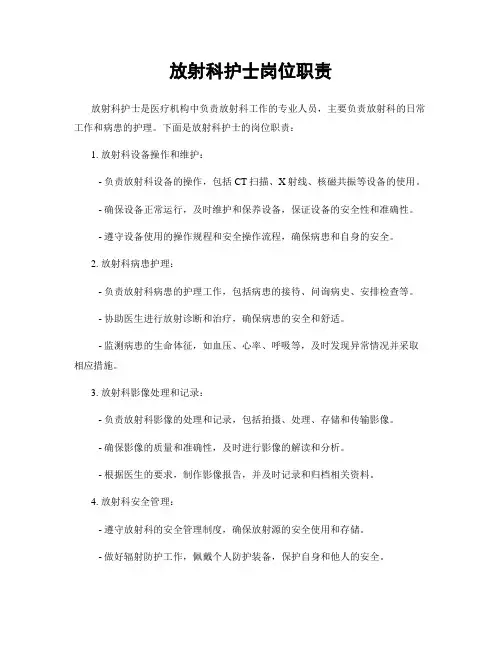 放射科护士岗位职责

放射科护士是医疗机构中负责放射科工作的专业人员，主要负责放射科的日常工作和病患的护理。下面是放射科护士的岗位职责：

1. 放射科设备操作和维护：

- 负责放射科设备的操作，包括 CT 扫描、X 射线、核磁共振等设备的使用。

- 确保设备正常运行，及时维护和保养设备，保证设备的安全性和准确性。

- 遵守设备使用的操作规程和安全操作流程，确保病患和自身的安全。

2. 放射科病患护理：

- 负责放射科病患的护理工作，包括病患的接待、问询病史、安排检查等。

- 协助医生进行放射诊断和治疗，确保病患的安全和舒适。

- 监测病患的生命体征，如血压、心率、呼吸等，及时发现异常情况并采取相应措施。

3. 放射科影像处理和记录：

- 负责放射科影像的处理和记录，包括拍摄、处理、存储和传输影像。

- 确保影像的质量和准确性，及时进行影像的解读和分析。

- 根据医生的要求，制作影像报告，并及时记录和归档相关资料。

4. 放射科安全管理：

- 遵守放射科的安全管理制度，确保放射源的安全使用和存储。

- 做好辐射防护工作，佩戴个人防护装备，保护自身和他人的安全。